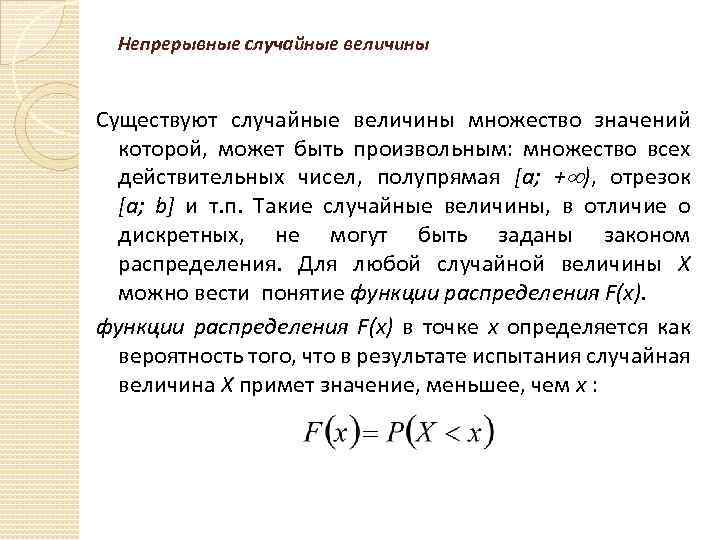 Непрерывные случайные величины

Существуют случайные величины множество значений которой, может быть произвольным: множество всех действительных чисел, полупрямая $[a; +\infty)$, отрезок $[a; b]$ и т.п. Такие случайные величины, в отличие о дискретных, не могут быть заданы законом распределения. Для любой случайной величины $X$ можно вести понятие функции распределения $F(x)$.

функции распределения $F(x)$ в точке $x$ определяется как вероятность того, что в результате испытания случайная величина $X$ примет значение, меньшее, чем $x$ :

$F(x) = P(X < x)$